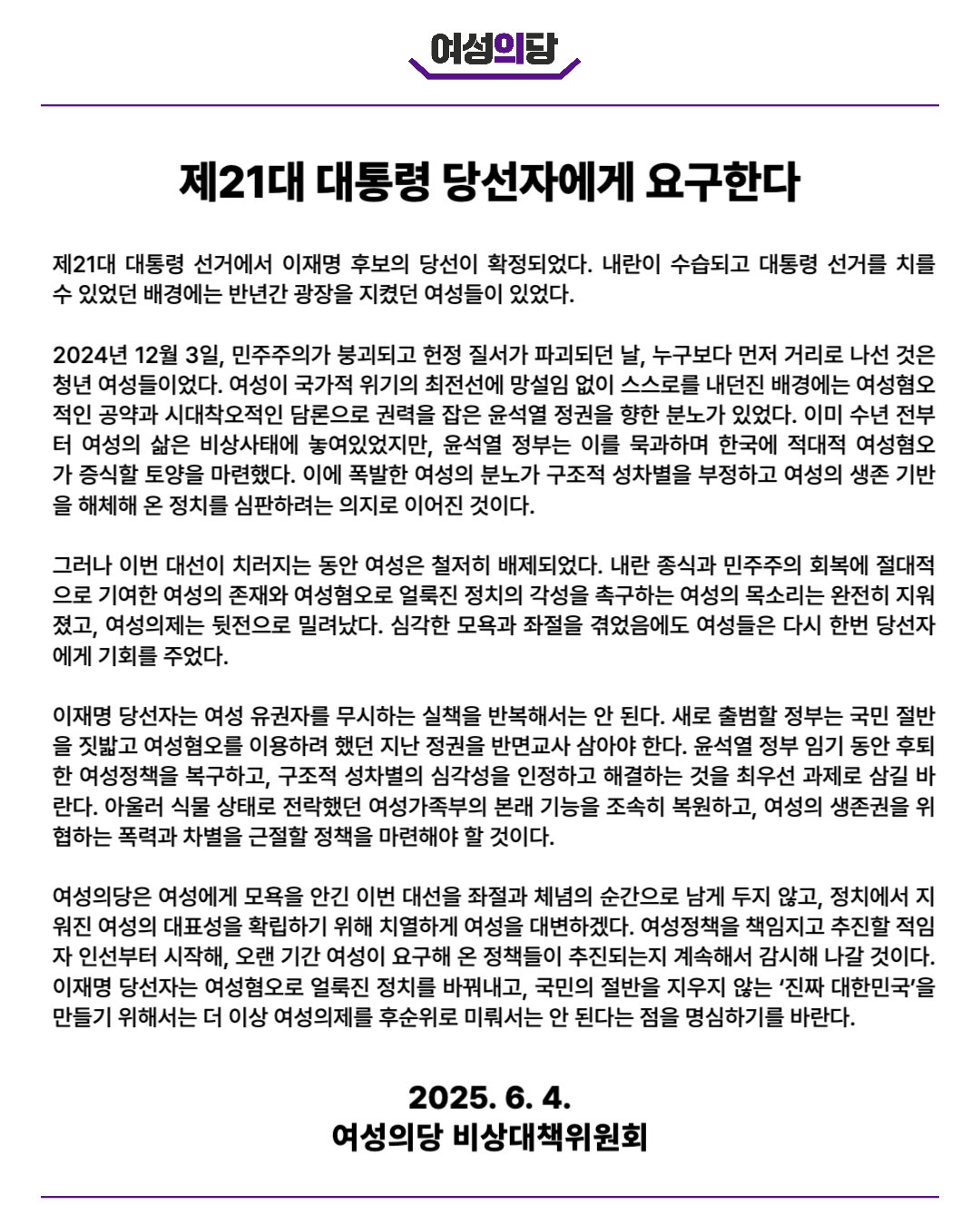 여성의당

제21대 대통령 당선자에게 요구한다

제21대 대통령 선거에서 이재명 후보의 당선이 확정되었다. 내란이 수습되고 대통령 선거를 치를 수 있었던 배경에는 반년간 광장을 지켰던 여성들이 있었다.

2024년 12월 3일, 민주주의가 붕괴되고 헌정 질서가 파괴되던 날, 누구보다 먼저 거리로 나선 것은 청년 여성들이었다. 여성이 국가적 위기의 최전선에 망설임 없이 스스로를 내던진 배경에는 여성혐오적인 공약과 시대착오적인 담론으로 권력을 잡은 윤석열 정권을 향한 분노가 있었다. 이미 수년 전부터 여성의 삶은 비상사태에 놓여있었지만, 윤석열 정부는 이를 묵과하며 한국에 적대적 여성혐오가 증식할 토양을 마련했다. 이에 폭발한 여성의 분노가 구조적 성차별을 부정하고 여성의 생존 기반을 해체해 온 정치를 심판하려는 의지로 이어진 것이다.

그러나 이번 대선이 치러지는 동안 여성은 철저히 배제되었다. 내란 종식과 민주주의 회복에 절대적으로 기여한 여성의 존재와 여성혐오로 얼룩진 정치의 각성을 촉구하는 여성의 목소리는 완전히 지워졌고, 여성의제는 뒷전으로 밀려났다. 심각한 모욕과 좌절을 겪었음에도 여성들은 다시 한번 당선자에게 기회를 주었다.

이재명 당선자는 여성 유권자를 무시하는 실책을 반복해서는 안 된다. 새로 출범할 정부는 국민 절반을 짓밟고 여성혐오를 이용하려 했던 지난 정권을 반면교사 삼아야 한다. 윤석열 정부 임기 동안 후퇴한 여성정책을 복구하고, 구조적 성차별의 심각성을 인정하고 해결하는 것을 최우선 과제로 삼길 바란다. 아울러 식물 상태로 전락했던 여성가족부의 본래 기능을 조속히 복원하고, 여성의 생존권을 위협하는 폭력과 차별을 근절할 정책을 마련해야 할 것이다.

여성의당은 여성에게 모욕을 안긴 이번 대선을 좌절과 체념의 순간으로 남게 두지 않고, 정치에서 지워진 여성의 대표성을 확립하기 위해 치열하게 여성을 대변하겠다. 여성정책을 책임지고 추진할 적임자 인선부터 시작해, 오랜 기간 여성이 요구해 온 정책들이 추진되는지 계속해서 감시해 나갈 것이다. 이재명 당선자는 여성혐오로 얼룩진 정치를 바꿔내고, 국민의 절반을 지우지 않는 '진짜 대한민국'을 만들기 위해서는 더 이상 여성의제를 후순위로 미뤄서는 안 된다는 점을 명심하기를 바란다.

2025. 6. 4.
여성의당 비상대책위원회